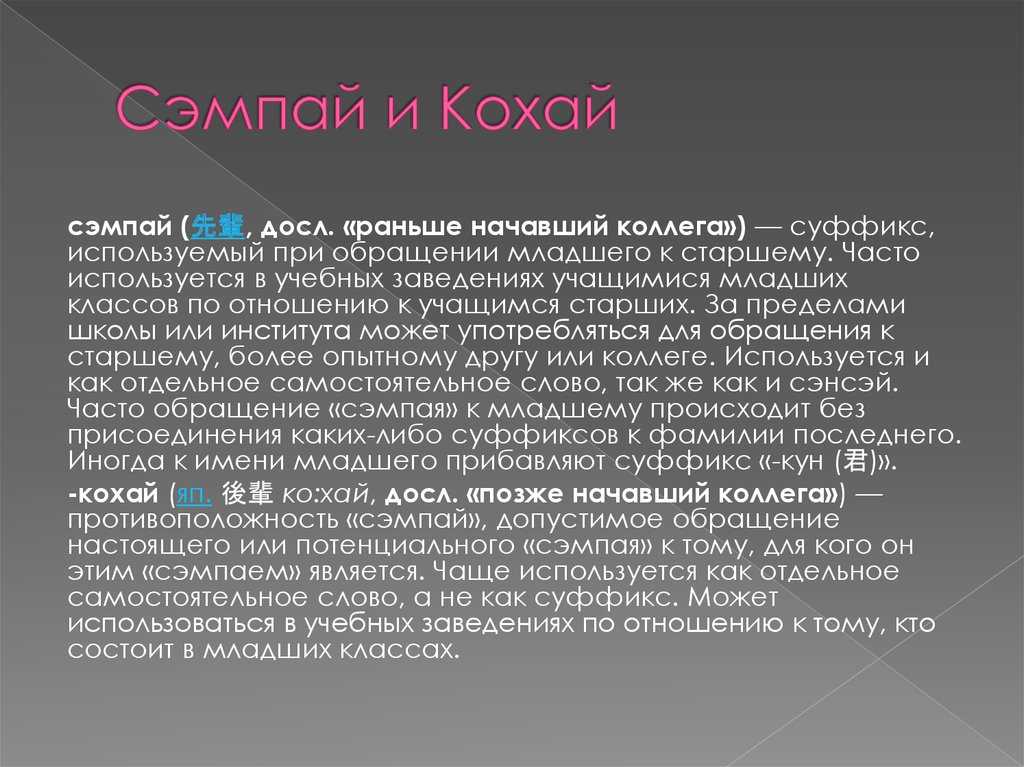 Сэмпай и Кохай

сэмпай (先輩, досл. «раньше начавший коллега») — суффикс, используемый при обращении младшего к старшему. Часто используется в учебных заведениях учащимися младших классов по отношению к учащимся старших. За пределами школы или института может употребляться для обращения к старшему, более опытному другу или коллеге. Используется и как отдельное самостоятельное слово, так же как и сэнсэй. Часто обращение «сэмпая» к младшему происходит без присоединения каких-либо суффиксов к фамилии последнего. Иногда к имени младшего прибавляют суффикс «-кун (君)».

-кохай (яп. 後輩 ко:хай, досл. «позже начавший коллега») — противоположность «сэмпай», допустимое обращение настоящего или потенциального «сэмпая» к тому, для кого он этим «сэмпаем» является. Чаще используется как отдельное самостоятельное слово, а не как суффикс. Может использоваться в учебных заведениях по отношению к тому, кто состоит в младших классах.